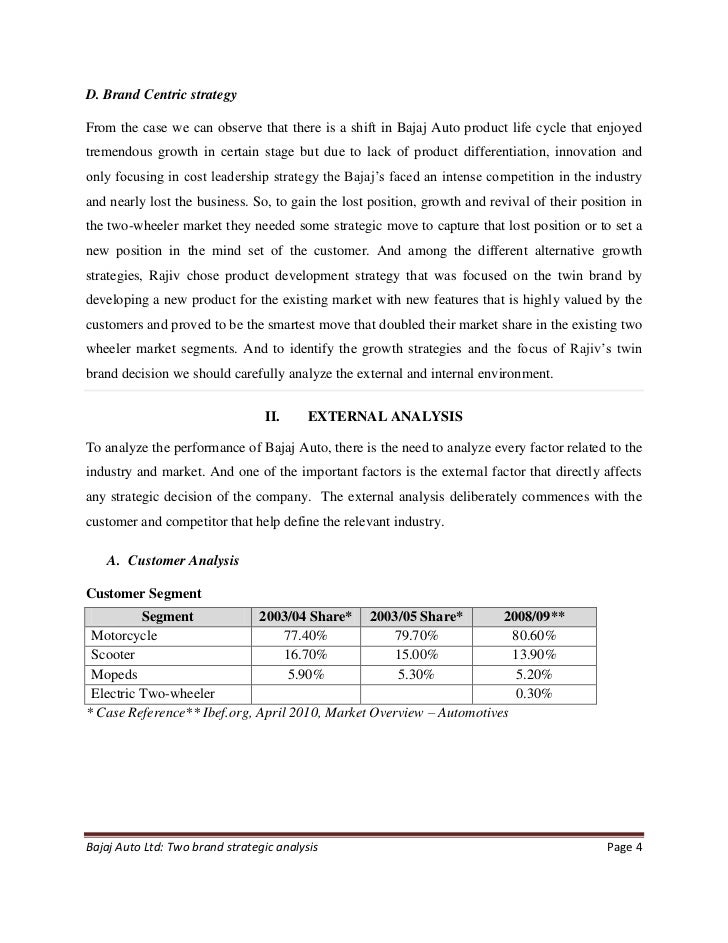 D. Brand Centric strategy

From the case we can observe that there is a shift in Bajaj Auto product life cycle that enjoyed tremendous growth in certain stage but due to lack of product differentiation, innovation and only focusing in cost leadership strategy the Bajaj's faced an intense competition in the industry and nearly lost the business. So, to gain the lost position, growth and revival of their position in the two-wheeler market they needed some strategic move to capture that lost position or to set a new position in the mind set of the customer. And among the different alternative growth strategies, Rajiv chose product development strategy that was focused on the twin brand by developing a new product for the existing market with new features that is highly valued by the customers and proved to be the smartest move that doubled their market share in the existing two wheeler market segments. And to identify the growth strategies and the focus of Rajiv's twin brand decision we should carefully analyze the external and internal environment.

II. EXTERNAL ANALYSIS

To analyze the performance of Bajaj Auto, there is the need to analyze every factor related to the industry and market. And one of the important factors is the external factor that directly affects any strategic decision of the company. The external analysis deliberately commences with the customer and competitor that help define the relevant industry.

A. Customer Analysis

Customer Segment

| Segment | 2003/04 Share* | 2003/05 Share* | 2008/09** |
|---|---|---|---|
| Motorcycle | 77.40% | 79.70% | 80.60% |
| Scooter | 16.70% | 15.00% | 13.90% |
| Mopeds | 5.90% | 5.30% | 5.20% |
| Electric Two-wheeler | | | 0.30% |

* Case Reference** Ibef.org, April 2010, Market Overview – Automotives

Bajaj Auto Ltd: Two brand strategic analysis Page 4